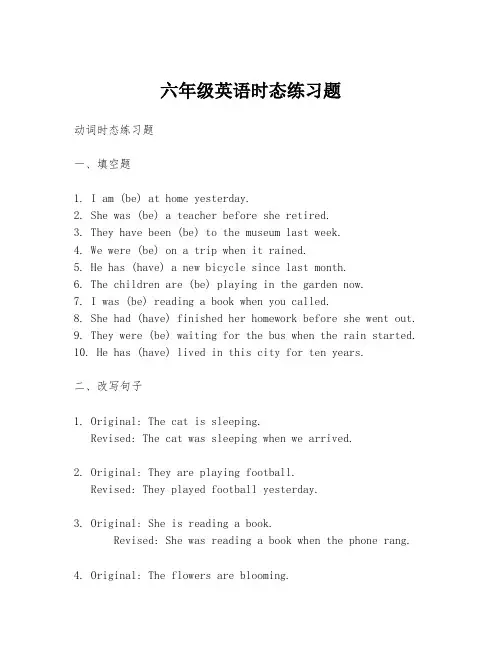 六年级英语时态练习题

动词时态练习题

一、填空题

1. I am (be) at home yesterday.
2. She was (be) a teacher before she retired.
3. They have been (be) to the museum last week.
4. We were (be) on a trip when it rained.
5. He has (have) a new bicycle since last month.
6. The children are (be) playing in the garden now.
7. I was (be) reading a book when you called.
8. She had (have) finished her homework before she went out.
9. They were (be) waiting for the bus when the rain started.
10. He has (have) lived in this city for ten years.

二、改写句子

1. Original: The cat is sleeping.
Revised: The cat was sleeping when we arrived.

2. Original: They are playing football.
Revised: They played football yesterday.

3. Original: She is reading a book.
Revised: She was reading a book when the phone rang.

4. Original: The flowers are blooming.